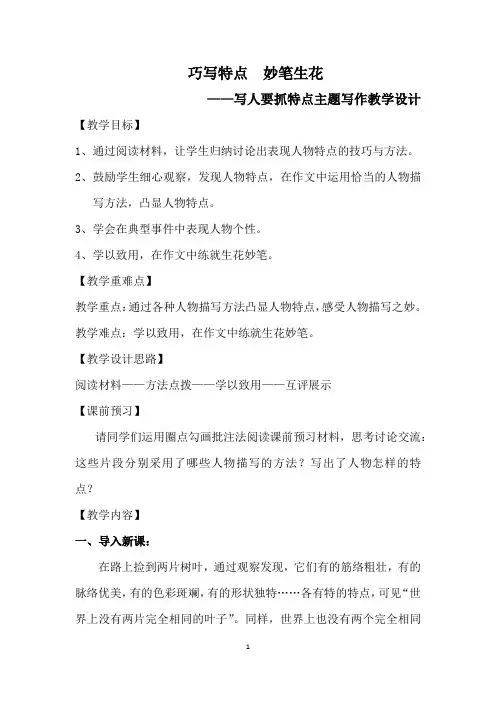 巧写特点　妙笔生花

——写人要抓特点主题写作教学设计

【教学目标】

1、通过阅读材料，让学生归纳讨论出表现人物特点的技巧与方法。

2、鼓励学生细心观察，发现人物特点，在作文中运用恰当的人物描写方法，凸显人物特点。

3、学会在典型事件中表现人物个性。

4、学以致用，在作文中练就生花妙笔。

【教学重难点】

教学重点：通过各种人物描写方法凸显人物特点，感受人物描写之妙。

教学难点：学以致用，在作文中练就生花妙笔。

【教学设计思路】

阅读材料——方法点拨——学以致用——互评展示

【课前预习】

请同学们运用圈点勾画批注法阅读课前预习材料，思考讨论交流：这些片段分别采用了哪些人物描写的方法？写出了人物怎样的特点？

【教学内容】

一、导入新课：

在路上捡到两片树叶，通过观察发现，它们有的筋络粗壮，有的脉络优美，有的色彩斑斓，有的形状独特……各有特的特点，可见“世界上没有两片完全相同的叶子”。同样，世界上也没有两个完全相同

1